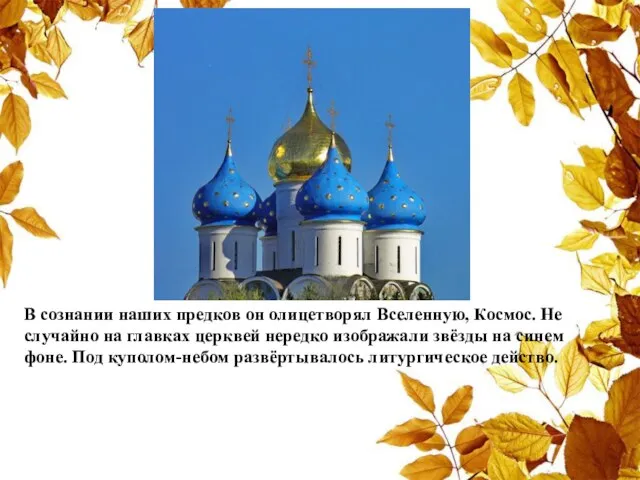 В сознании наших предков он олицетворял Вселенную, Космос. Не случайно на главках церквей нередко изображали звёзды на синем фоне. Под куполом-небом развёртывалось литургическое действо.